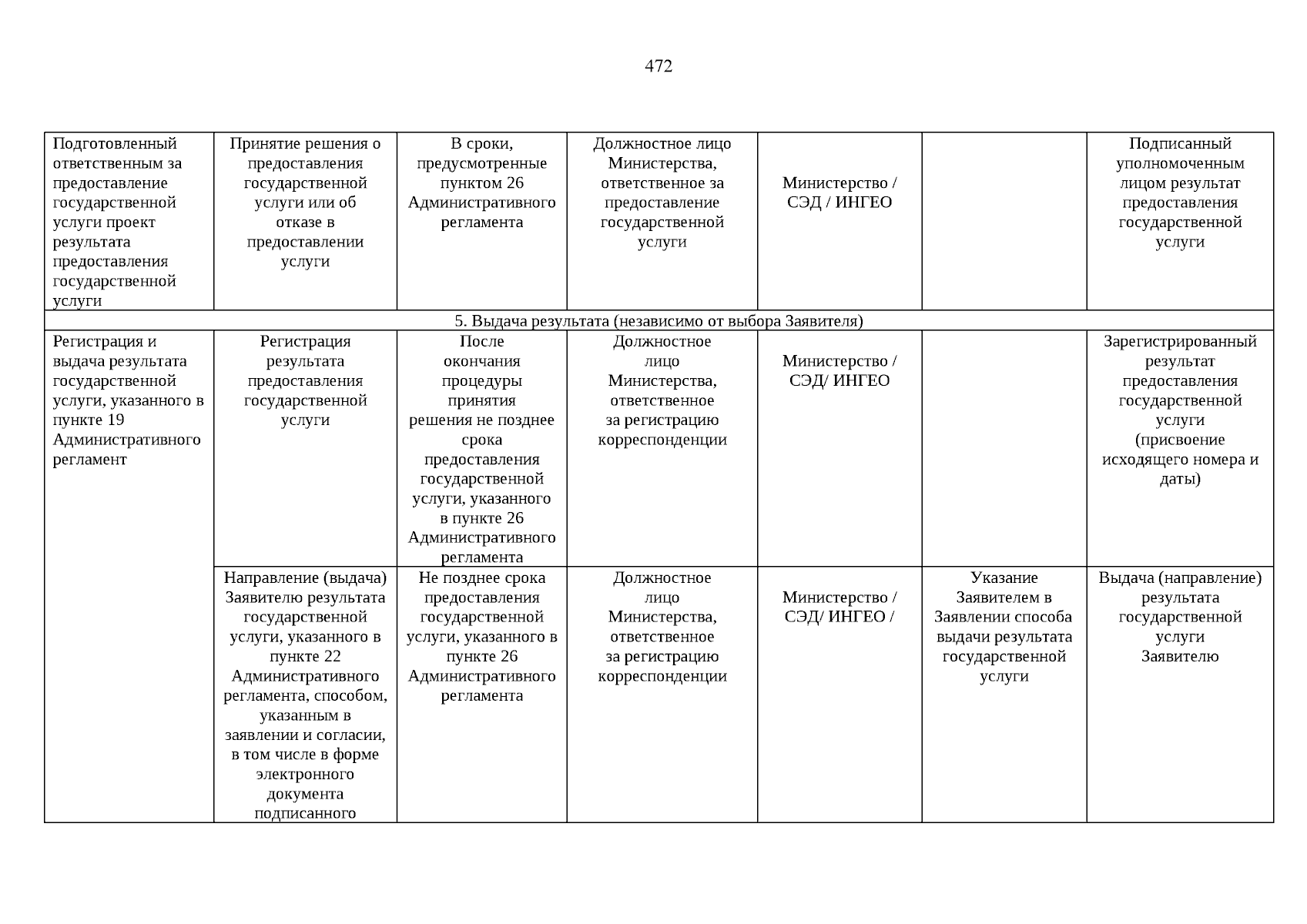 472

| | | | | | | |
|---|---|---|---|---|---|---|
| Подготовленный ответственным за предоставление государственной услуги проект результата предоставления государственной услуги | Принятие решения о предоставления государственной услуги или об отказе в предоставлении услуги | В сроки, предусмотренные пунктом 26 Административного регламента | Должностное лицо Министерства, ответственное за предоставление государственной услуги | Министерство / СЭД / ИНГЕО | | Подписанный уполномоченным лицом результат предоставления государственной услуги |
| 5. Выдача результата (независимо от выбора Заявителя) | | | | | | |
| Регистрация и выдача результата государственной услуги, указанного в пункте 19 Административного регламент | Регистрация результата предоставления государственной услуги | После окончания процедуры принятия решения не позднее срока предоставления государственной услуги, указанного в пункте 26 Административного регламента | Должностное лицо Министерства, ответственное за регистрацию корреспонденции | Министерство / СЭД/ ИНГЕО | | Зарегистрированный результат предоставления государственной услуги (присвоение исходящего номера и даты) |
| | Направление (выдача) Заявителю результата государственной услуги, указанного в пункте 22 Административного регламента, способом, указанным в заявлении и согласии, в том числе в форме электронного документа подписанного | Не позднее срока предоставления государственной услуги, указанного в пункте 26 Административного регламента | Должностное лицо Министерства, ответственное за регистрацию корреспонденции | Министерство / СЭД/ ИНГЕО / | Указание Заявителем в Заявлении способа выдачи результата государственной услуги | Выдача (направление) результата государственной услуги Заявителю |